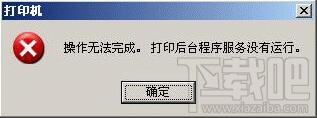 打印机

操作无法完成。打印后台程序服务没有运行。

确定

下载吧
www.xiazaiba.com